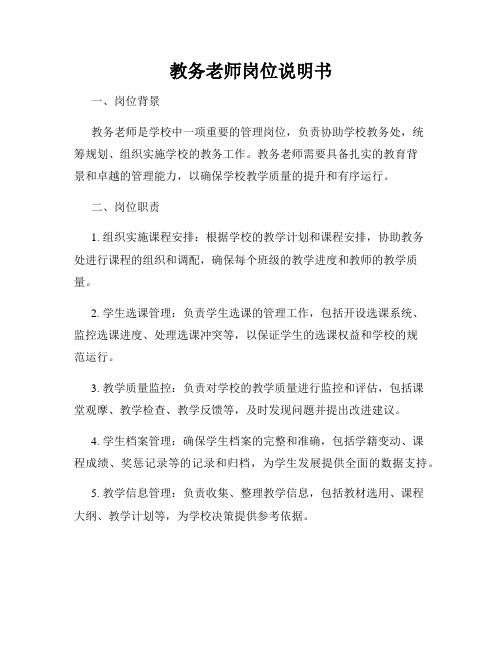 教务老师岗位说明书

一、岗位背景

教务老师是学校中一项重要的管理岗位，负责协助学校教务处，统筹规划、组织实施学校的教务工作。教务老师需要具备扎实的教育背景和卓越的管理能力，以确保学校教学质量的提升和有序运行。

二、岗位职责

1. 组织实施课程安排：根据学校的教学计划和课程安排，协助教务处进行课程的组织和调配，确保每个班级的教学进度和教师的教学质量。

2. 学生选课管理：负责学生选课的管理工作，包括开设选课系统、监控选课进度、处理选课冲突等，以保证学生的选课权益和学校的规范运行。

3. 教学质量监控：负责对学校的教学质量进行监控和评估，包括课堂观摩、教学检查、教学反馈等，及时发现问题并提出改进建议。

4. 学生档案管理：确保学生档案的完整和准确，包括学籍变动、课程成绩、奖惩记录等的记录和归档，为学生发展提供全面的数据支持。

5. 教学信息管理：负责收集、整理教学信息，包括教材选用、课程大纲、教学计划等，为学校决策提供参考依据。